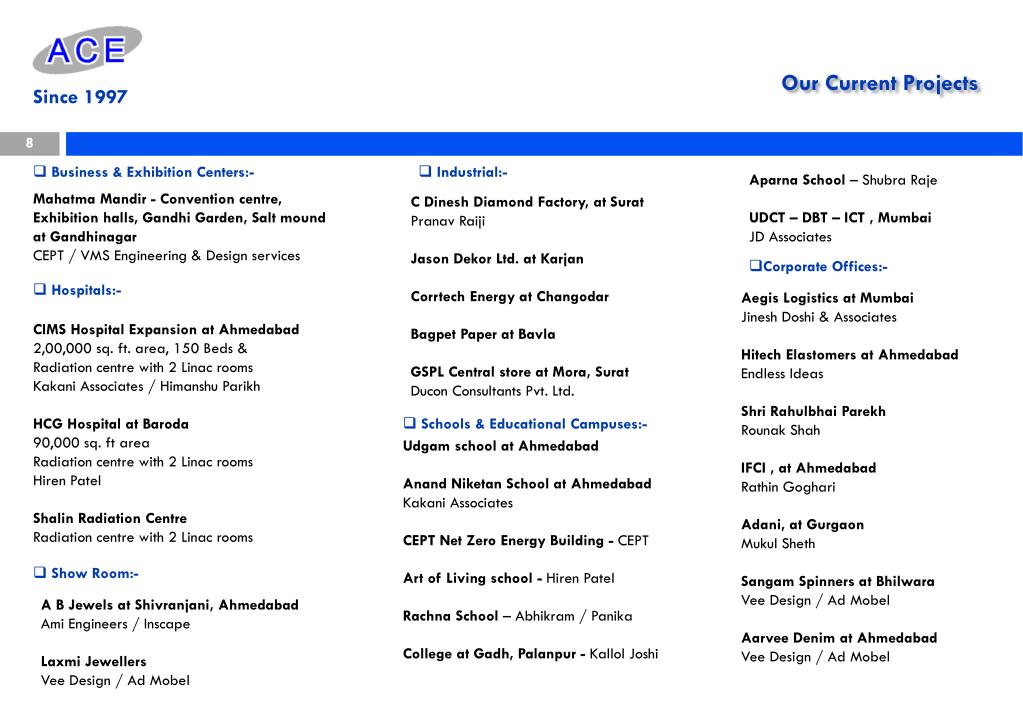 ACE
Since 1997

Our Current Projects

8

❑ Business & Exhibition Centers:-

Mahatma Mandir - Convention centre, Exhibition halls, Gandhi Garden, Salt mound at Gandhinagar
CEPT / VMS Engineering & Design services

❑ Hospitals:-

CIMS Hospital Expansion at Ahmedabad
2,00,000 sq. ft. area, 150 Beds &
Radiation centre with 2 Linac rooms
Kakani Associates / Himanshu Parikh

HCG Hospital at Baroda
90,000 sq. ft area
Radiation centre with 2 Linac rooms
Hiren Patel

Shalin Radiation Centre
Radiation centre with 2 Linac rooms

❑ Show Room:-

A B Jewels at Shivranjani, Ahmedabad
Ami Engineers / Inscape

Laxmi Jewellers
Vee Design / Ad Mobel

❑ Industrial:-

C Dinesh Diamond Factory, at Surat
Pranav Raiji

Jason Dekor Ltd. at Karjan

Corrtech Energy at Changodar

Bagpet Paper at Bavla

GSPL Central store at Mora, Surat
Ducon Consultants Pvt. Ltd.

❑ Schools & Educational Campuses:-
Udgam school at Ahmedabad

Anand Niketan School at Ahmedabad
Kakani Associates

CEPT Net Zero Energy Building - CEPT

Art of Living school - Hiren Patel

Rachna School – Abhikram / Panika

College at Gadh, Palanpur - Kallol Joshi

Aparna School – Shubra Raje

UDCT – DBT – ICT , Mumbai
JD Associates

❑Corporate Offices:-

Aegis Logistics at Mumbai
Jinesh Doshi & Associates

Hitech Elastomers at Ahmedabad
Endless Ideas

Shri Rahulbhai Parekh
Rounak Shah

IFCI , at Ahmedabad
Rathin Goghari

Adani, at Gurgaon
Mukul Sheth

Sangam Spinners at Bhilwara
Vee Design / Ad Mobel

Aarvee Denim at Ahmedabad
Vee Design / Ad Mobel